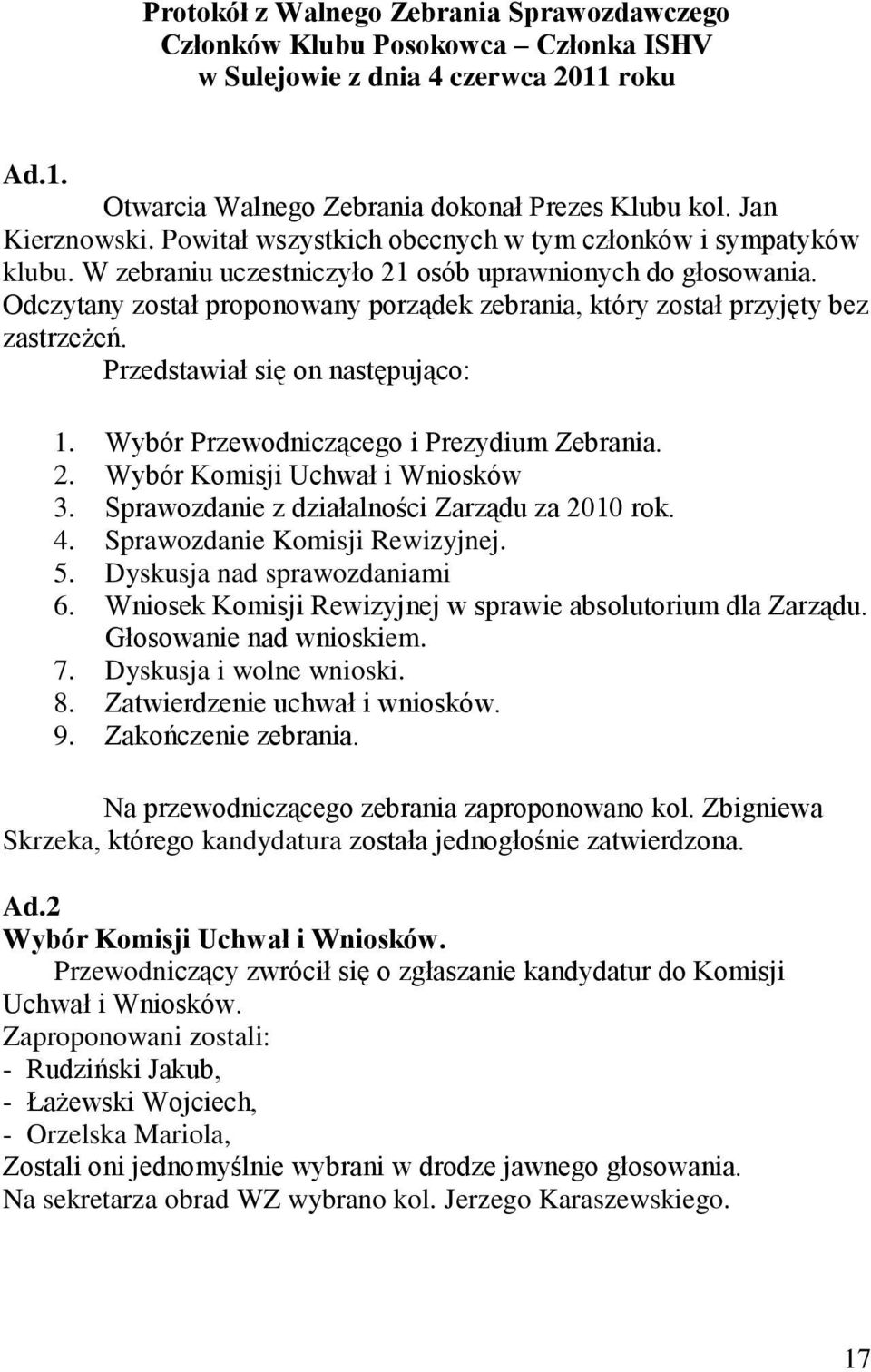 Protokół z Walnego Zebrania Sprawozdawczego Członków Klubu Posokowca – Członka ISHV w Sulejowie z dnia 4 czerwca 2011 roku

Ad.1.
Otwarcia Walnego Zebrania dokonał Prezes Klubu kol. Jan Kierznowski. Powitał wszystkich obecnych w tym członków i sympatyków klubu. W zebraniu uczestniczyło 21 osób uprawnionych do głosowania. Odczytany został proponowany porządek zebrania, który został przyjęty bez zastrzeżeń.
Przedstawiał się on następująco:

1. Wybór Przewodniczącego i Prezydium Zebrania.
2. Wybór Komisji Uchwał i Wniosków
3. Sprawozdanie z działalności Zarządu za 2010 rok.
4. Sprawozdanie Komisji Rewizyjnej.
5. Dyskusja nad sprawozdaniami
6. Wniosek Komisji Rewizyjnej w sprawie absolutorium dla Zarządu. Głosowanie nad wnioskiem.
7. Dyskusja i wolne wnioski.
8. Zatwierdzenie uchwał i wniosków.
9. Zakończenie zebrania.

Na przewodniczącego zebrania zaproponowano kol. Zbigniewa Skrzeka, którego kandydatura została jednogłośnie zatwierdzona.

Ad.2
Wybór Komisji Uchwał i Wniosków.
Przewodniczący zwrócił się o zgłaszanie kandydatur do Komisji Uchwał i Wniosków.
Zaproponowani zostali:
- Rudziński Jakub,
- Łażewski Wojciech,
- Orzelska Mariola,
Zostali oni jednomyślnie wybrani w drodze jawnego głosowania.
Na sekretarza obrad WZ wybrano kol. Jerzego Karaszewskiego.

17